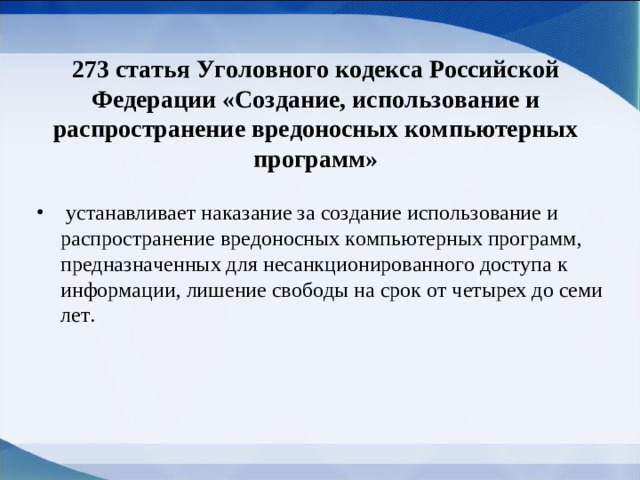 273 статья Уголовного кодекса Российской Федерации «Создание, использование и распространение вредоносных компьютерных программ»

• устанавливает наказание за создание использование и распространение вредоносных компьютерных программ, предназначенных для несанкционированного доступа к информации, лишение свободы на срок от четырех до семи лет.